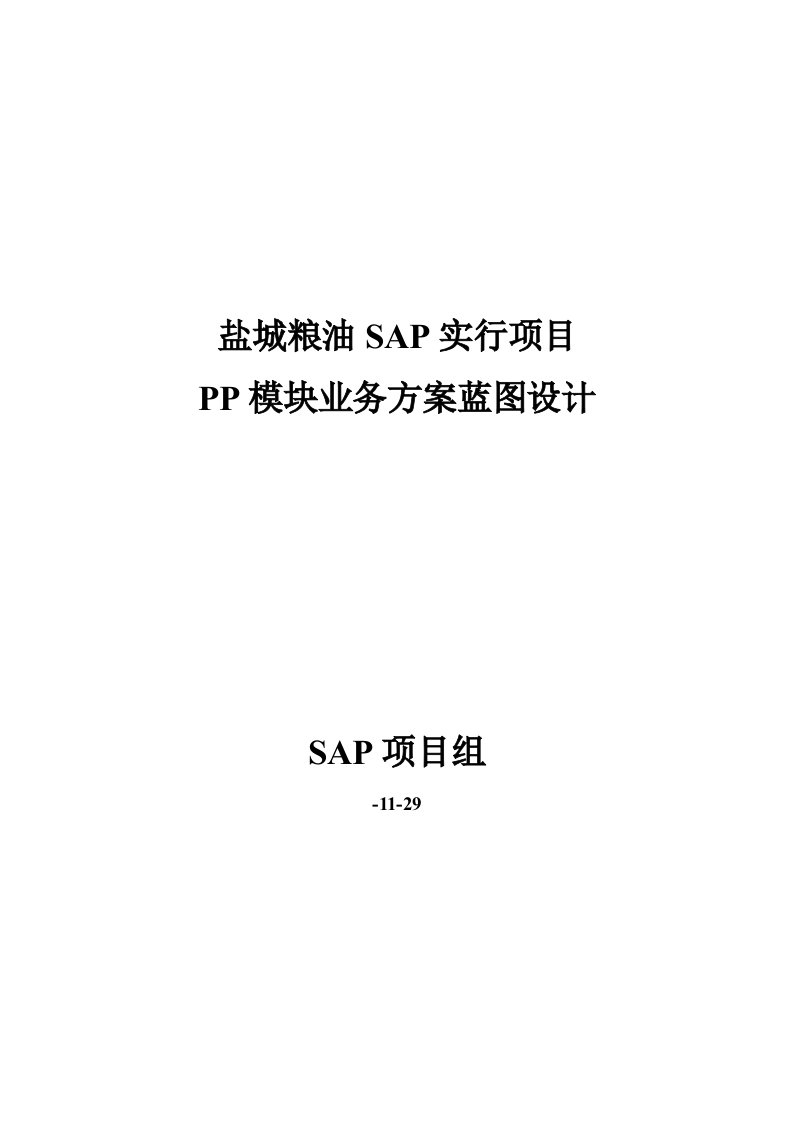 盐城粮油 SAP 实行项目
PP 模块业务方案蓝图设计

SAP 项目组

-11-29